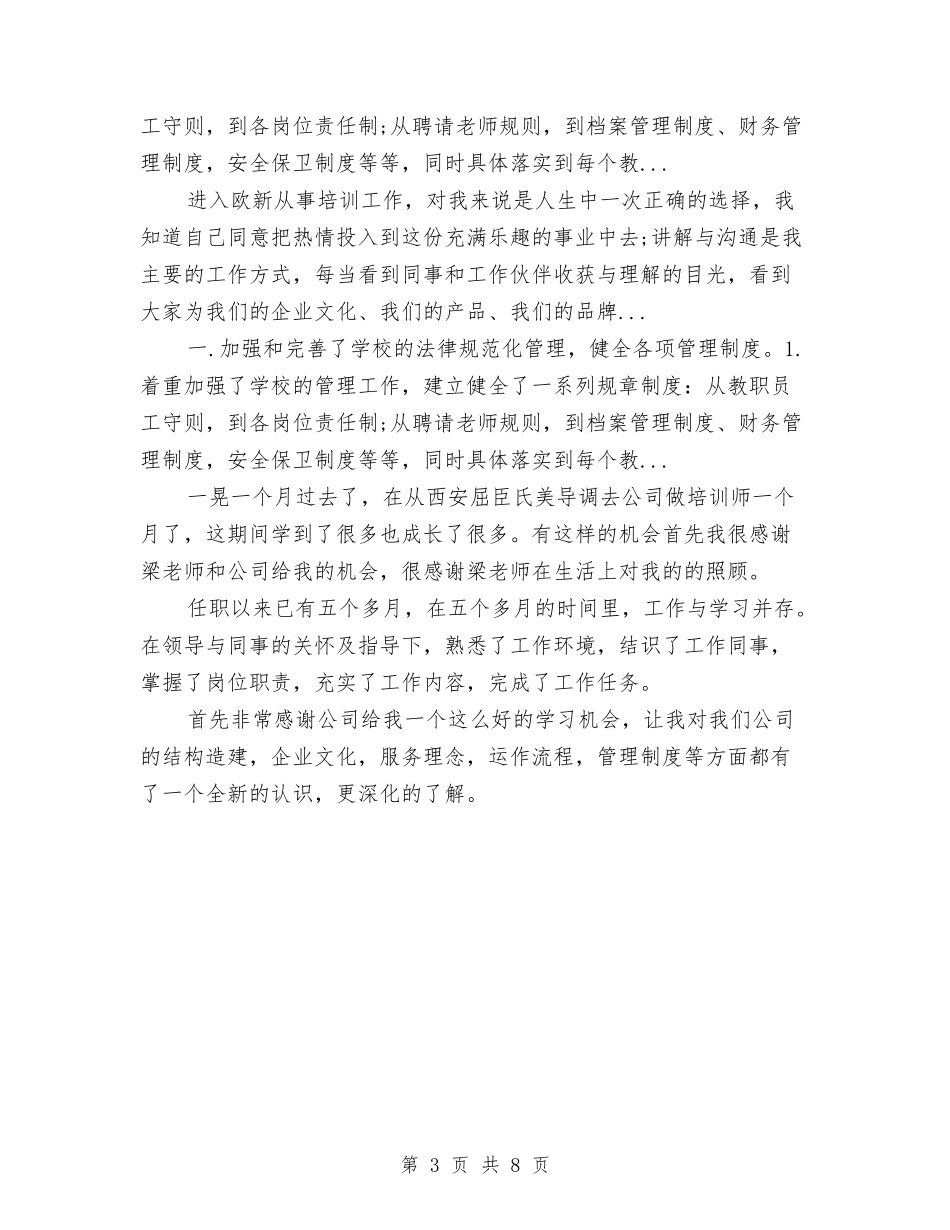 工守则，到各岗位责任制;从聘请老师规则，到档案管理制度、财务管理制度，安全保卫制度等等，同时具体落实到每个教...

进入欧新从事培训工作，对我来说是人生中一次正确的选择，我知道自己同意把热情投入到这份充满乐趣的事业中去;讲解与沟通是我主要的工作方式，每当看到同事和工作伙伴收获与理解的目光，看到大家为我们的企业文化、我们的产品、我们的品牌...

一.加强和完善了学校的法律规范化管理，健全各项管理制度。1.着重加强了学校的管理工作，建立健全了一系列规章制度：从教职员工守则，到各岗位责任制;从聘请老师规则，到档案管理制度、财务管理制度，安全保卫制度等等，同时具体落实到每个教...

一晃一个月过去了，在从西安屈臣氏美导调去公司做培训师一个月了，这期间学到了很多也成长了很多。有这样的机会首先我很感谢梁老师和公司给我的机会，很感谢梁老师在生活上对我的的照顾。

任职以来已有五个多月，在五个多月的时间里，工作与学习并存。在领导与同事的关怀及指导下，熟悉了工作环境，结识了工作同事，掌握了岗位职责，充实了工作内容，完成了工作任务。

首先非常感谢公司给我一个这么好的学习机会，让我对我们公司的结构造建，企业文化，服务理念，运作流程，管理制度等方面都有了一个全新的认识，更深化的了解。

第 3 页 共 8 页